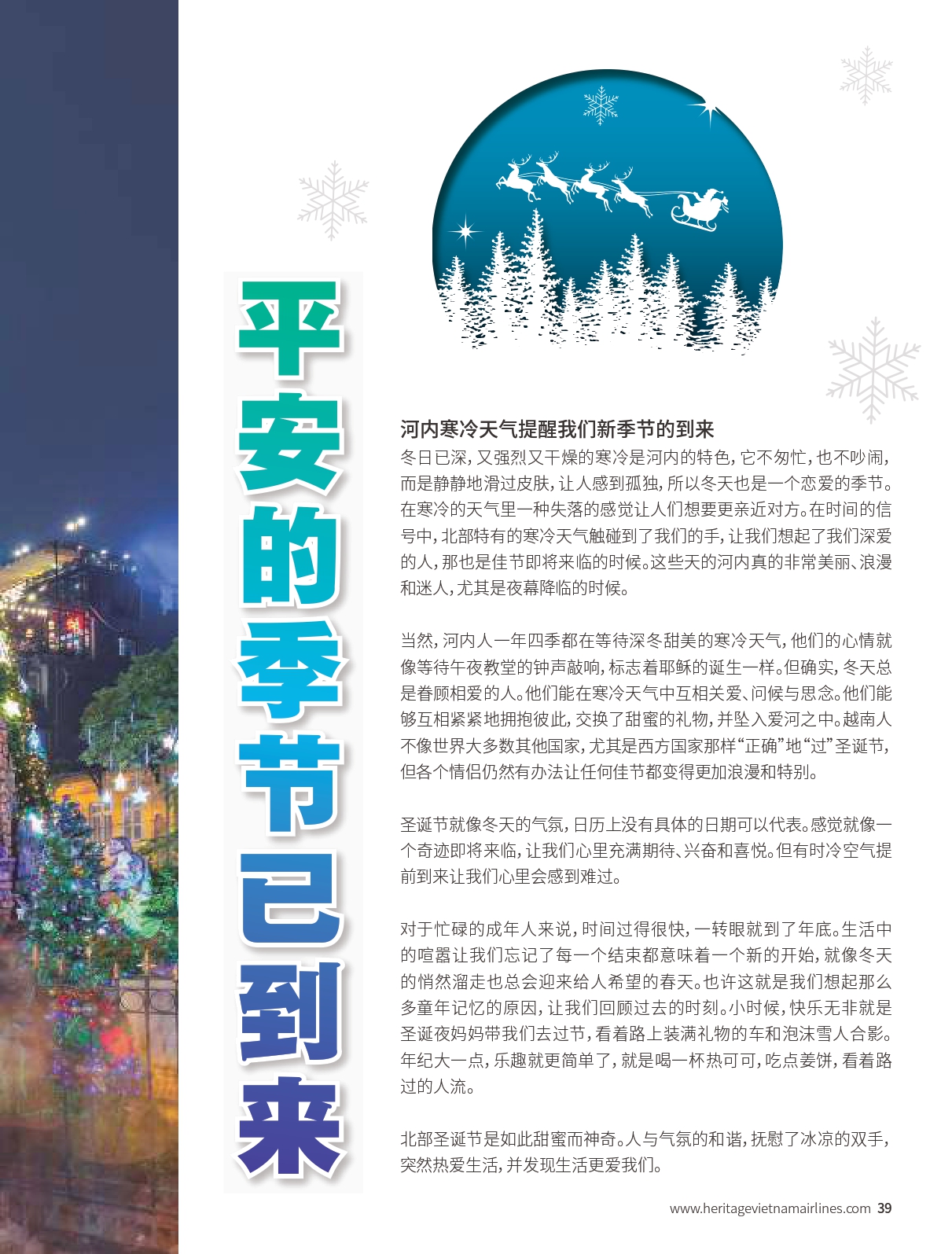 平安的季节已到来

河内寒冷天气提醒我们新季节的到来

冬日已深，又强烈又干燥的寒冷是河内的特色，它不匆忙，也不吵闹，而是静静地滑过皮肤，让人感到孤独，所以冬天也是一个恋爱的季节。在寒冷的天气里一种失落的感觉让人们想要更亲近对方。在时间的信号中，北部特有的寒冷天气触碰到了我们的手，让我们想起了我们深爱的人，那也是佳节即将来临的时候。这些天的河内真的非常美丽、浪漫和迷人，尤其是夜幕降临的时候。

当然，河内人一年四季都在等待深冬甜美的寒冷天气，他们的心情就像等待午夜教堂的钟声敲响，标志着耶稣的诞生一样。但确实，冬天总是眷顾相爱的人。他们能在寒冷天气中互相关爱、问候与思念。他们能够互相紧紧地拥抱彼此，交换了甜蜜的礼物，并坠入爱河之中。越南人不像世界大多数其他国家，尤其是西方国家那样“正确”地“过”圣诞节，但各个情侣仍然有办法让任何佳节都变得更加浪漫和特别。

圣诞节就像冬天的气氛，日历上没有具体的日期可以代表。感觉就像一个奇迹即将来临，让我们心里充满期待、兴奋和喜悦。但有时冷空气提前到来让我们心里会感到难过。

对于忙碌的成年人来说，时间过得很快，一转眼就到了年底。生活中的喧嚣让我们忘记了每一个结束都意味着一个新的开始，就像冬天的悄然溜走也总会迎来给人希望的春天。也许这就是我们想起那么多童年记忆的原因，让我们回顾过去的时刻。小时候，快乐无非就是圣诞夜妈妈带我们去过节，看着路上装满礼物的车和泡沫雪人合影。年纪大一点，乐趣就更简单了，就是喝一杯热可可，吃点姜饼，看着路过的人流。

北部圣诞节是如此甜蜜而神奇。人与气氛的和谐，抚慰了冰凉的双手，突然热爱生活，并发现生活更爱我们。

www.heritagevietnamairlines.com 39